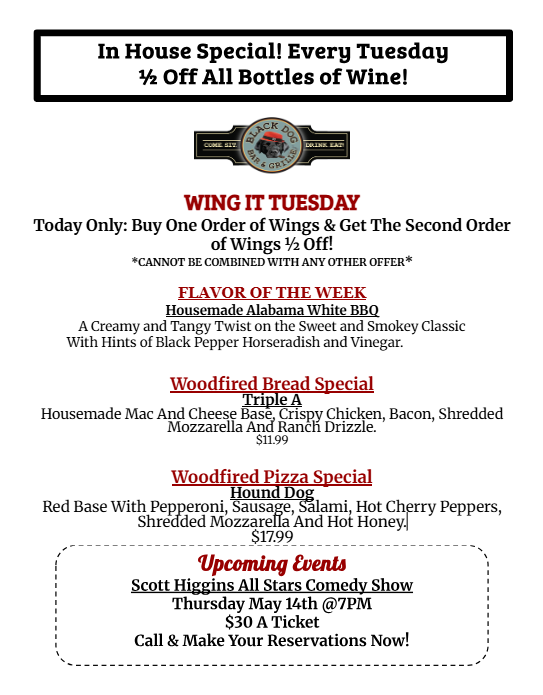 In House Special! Every Tuesday
½ Off All Bottles of Wine!

COME SIT. BLACK DOG BAR & GRILLE DRINK EAT!

WING IT TUESDAY
Today Only: Buy One Order of Wings & Get The Second Order of Wings ½ Off!
*CANNOT BE COMBINED WITH ANY OTHER OFFER*

FLAVOR OF THE WEEK
Housemade Alabama White BBQ
A Creamy and Tangy Twist on the Sweet and Smokey Classic With Hints of Black Pepper Horseradish and Vinegar.

Woodfired Bread Special
Triple A
Housemade Mac And Cheese Base, Crispy Chicken, Bacon, Shredded Mozzarella And Ranch Drizzle.
$11.99

Woodfired Pizza Special
Hound Dog
Red Base With Pepperoni, Sausage, Salami, Hot Cherry Peppers, Shredded Mozzarella And Hot Honey.
$17.99

Upcoming Events
Scott Higgins All Stars Comedy Show
Thursday May 14th @7PM
$30 A Ticket
Call & Make Your Reservations Now!